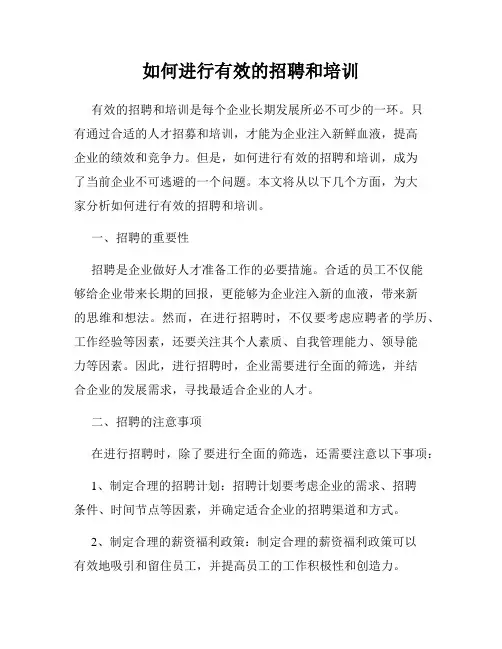 如何进行有效的招聘和培训

有效的招聘和培训是每个企业长期发展所必不可少的一环。只有通过合适的人才招募和培训，才能为企业注入新鲜血液，提高企业的绩效和竞争力。但是，如何进行有效的招聘和培训，成为了当前企业不可逃避的一个问题。本文将从以下几个方面，为大家分析如何进行有效的招聘和培训。

一、招聘的重要性

招聘是企业做好人才准备工作的必要措施。合适的员工不仅能够给企业带来长期的回报，更能够为企业注入新的血液，带来新的思维和想法。然而，在进行招聘时，不仅要考虑应聘者的学历、工作经验等因素，还要关注其个人素质、自我管理能力、领导能力等因素。因此，进行招聘时，企业需要进行全面的筛选，并结合企业的发展需求，寻找最适合企业的人才。

二、招聘的注意事项

在进行招聘时，除了要进行全面的筛选，还需要注意以下事项：

1、制定合理的招聘计划：招聘计划要考虑企业的需求、招聘条件、时间节点等因素，并确定适合企业的招聘渠道和方式。

2、制定合理的薪资福利政策：制定合理的薪资福利政策可以有效地吸引和留住员工，并提高员工的工作积极性和创造力。